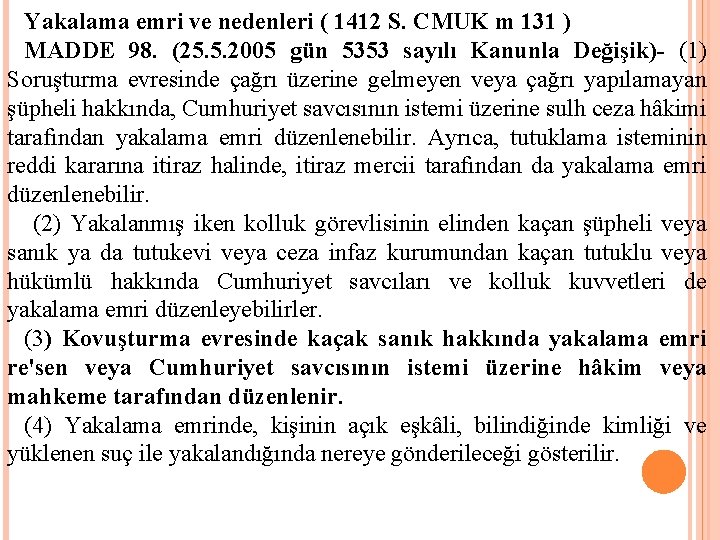 Yakalama emri ve nedenleri ( 1412 S. CMUK m 131 )

MADDE 98. (25.5.2005 gün 5353 sayılı Kanunla Değişik)- (1) Soruşturma evresinde çağrı üzerine gelmeyen veya çağrı yapılamayan şüpheli hakkında, Cumhuriyet savcısının istemi üzerine sulh ceza hâkimi tarafından yakalama emri düzenlenebilir. Ayrıca, tutuklama isteminin reddi kararına itiraz halinde, itiraz mercii tarafından da yakalama emri düzenlenebilir.

(2) Yakalanmış iken kolluk görevlisinin elinden kaçan şüpheli veya sanık ya da tutukevi veya ceza infaz kurumundan kaçan tutuklu veya hükümlü hakkında Cumhuriyet savcıları ve kolluk kuvvetleri de yakalama emri düzenleyebilirler.

(3) Kovuşturma evresinde kaçak sanık hakkında yakalama emri re'sen veya Cumhuriyet savcısının istemi üzerine hâkim veya mahkeme tarafından düzenlenir.

(4) Yakalama emrinde, kişinin açık eşkâli, bilindiğinde kimliği ve yüklenen suç ile yakalandığında nereye gönderileceği gösterilir.